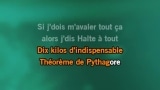 Si j'dois m'avaler tout ça
alors j'dis Halte à tout
Dix kilos d'indispensable
Théorème de Pythagore